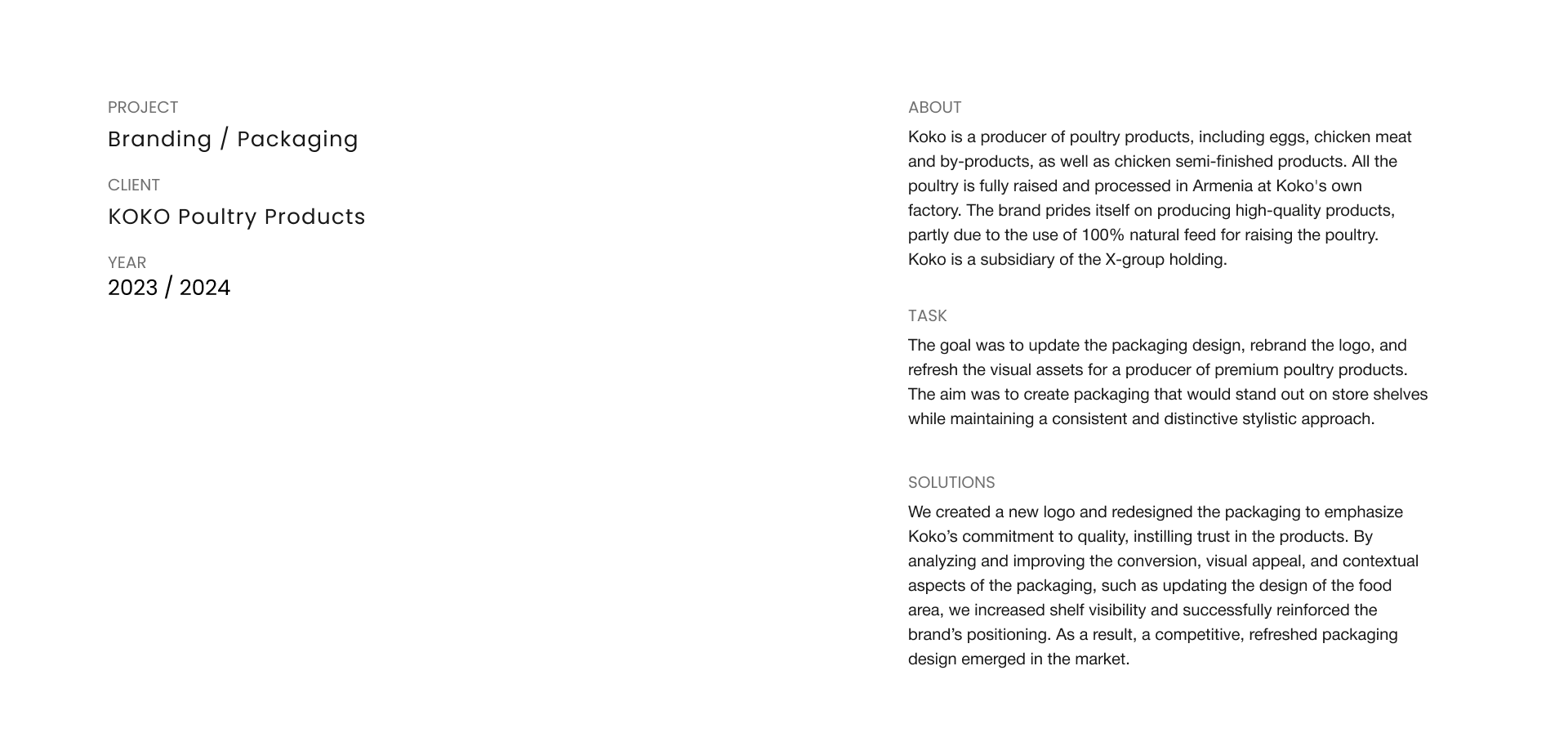 PROJECT
Branding / Packaging

CLIENT
KOKO Poultry Products

YEAR
2023 / 2024

ABOUT
Koko is a producer of poultry products, including eggs, chicken meat and by-products, as well as chicken semi-finished products. All the poultry is fully raised and processed in Armenia at Koko's own factory. The brand prides itself on producing high-quality products, partly due to the use of 100% natural feed for raising the poultry.
Koko is a subsidiary of the X-group holding.

TASK
The goal was to update the packaging design, rebrand the logo, and refresh the visual assets for a producer of premium poultry products. The aim was to create packaging that would stand out on store shelves while maintaining a consistent and distinctive stylistic approach.

SOLUTIONS
We created a new logo and redesigned the packaging to emphasize Koko’s commitment to quality, instilling trust in the products. By analyzing and improving the conversion, visual appeal, and contextual aspects of the packaging, such as updating the design of the food area, we increased shelf visibility and successfully reinforced the brand’s positioning. As a result, a competitive, refreshed packaging design emerged in the market.